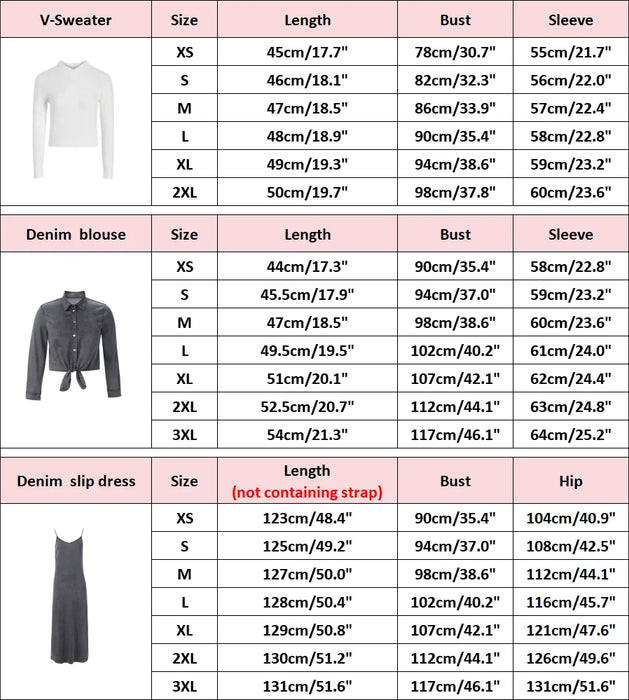 | V-Sweater | Size | Length | Bust | Sleeve |
|---|---|---|---|---|
| | XS | 45cm/17.7" | 78cm/30.7" | 55cm/21.7" |
| | S | 46cm/18.1" | 82cm/32.3" | 56cm/22.0" |
| | M | 47cm/18.5" | 86cm/33.9" | 57cm/22.4" |
| | L | 48cm/18.9" | 90cm/35.4" | 58cm/22.8" |
| | XL | 49cm/19.3" | 94cm/38.6" | 59cm/23.2" |
| | 2XL | 50cm/19.7" | 98cm/37.8" | 60cm/23.6" |

| Denim blouse | Size | Length | Bust | Sleeve |
|---|---|---|---|---|
| | XS | 44cm/17.3" | 90cm/35.4" | 58cm/22.8" |
| | S | 45.5cm/17.9" | 94cm/37.0" | 59cm/23.2" |
| | M | 47cm/18.5" | 98cm/38.6" | 60cm/23.6" |
| | L | 49.5cm/19.5" | 102cm/40.2" | 61cm/24.0" |
| | XL | 51cm/20.1" | 107cm/42.1" | 62cm/24.4" |
| | 2XL | 52.5cm/20.7" | 112cm/44.1" | 63cm/24.8" |
| | 3XL | 54cm/21.3" | 117cm/46.1" | 64cm/25.2" |

| Denim slip dress | Size | Length (not containing strap) | Bust | Hip |
|---|---|---|---|---|
| | XS | 123cm/48.4" | 90cm/35.4" | 104cm/40.9" |
| | S | 125cm/49.2" | 94cm/37.0" | 108cm/42.5" |
| | M | 127cm/50.0" | 98cm/38.6" | 112cm/44.1" |
| | L | 128cm/50.4" | 102cm/40.2" | 116cm/45.7" |
| | XL | 129cm/50.8" | 107cm/42.1" | 121cm/47.6" |
| | 2XL | 130cm/51.2" | 112cm/44.1" | 126cm/49.6" |
| | 3XL | 131cm/51.6" | 117cm/46.1" | 131cm/51.6" |